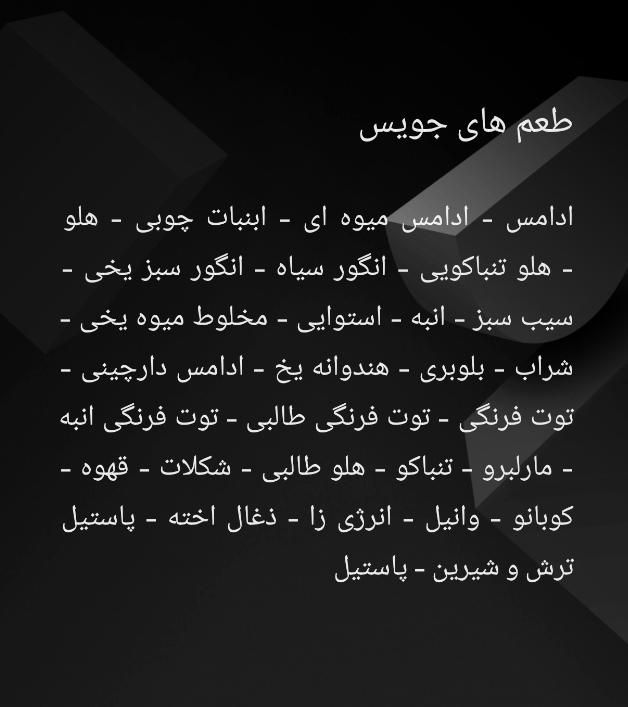 طعم های جویس

ادامس - ادامس میوه ای - ابنبات چوبی - هلو - هلو تنباکویی - انگور سیاه - انگور سبز یخی - سیب سبز - انبه - استوایی - مخلوط میوه یخی - شراب - بلوبری - هندوانه یخ - ادامس دارچینی - توت فرنگی - توت فرنگی طالبی - توت فرنگی انبه - مارلبرو - تنباکو - هلو طالبی - شکلات - قهوه - کوبانو - وانیل - انرژی زا - ذغال اخته - پاستیل ترش و شیرین - پاستیل